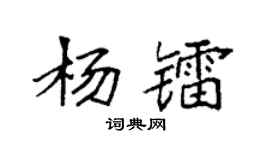 杨镭

词典网